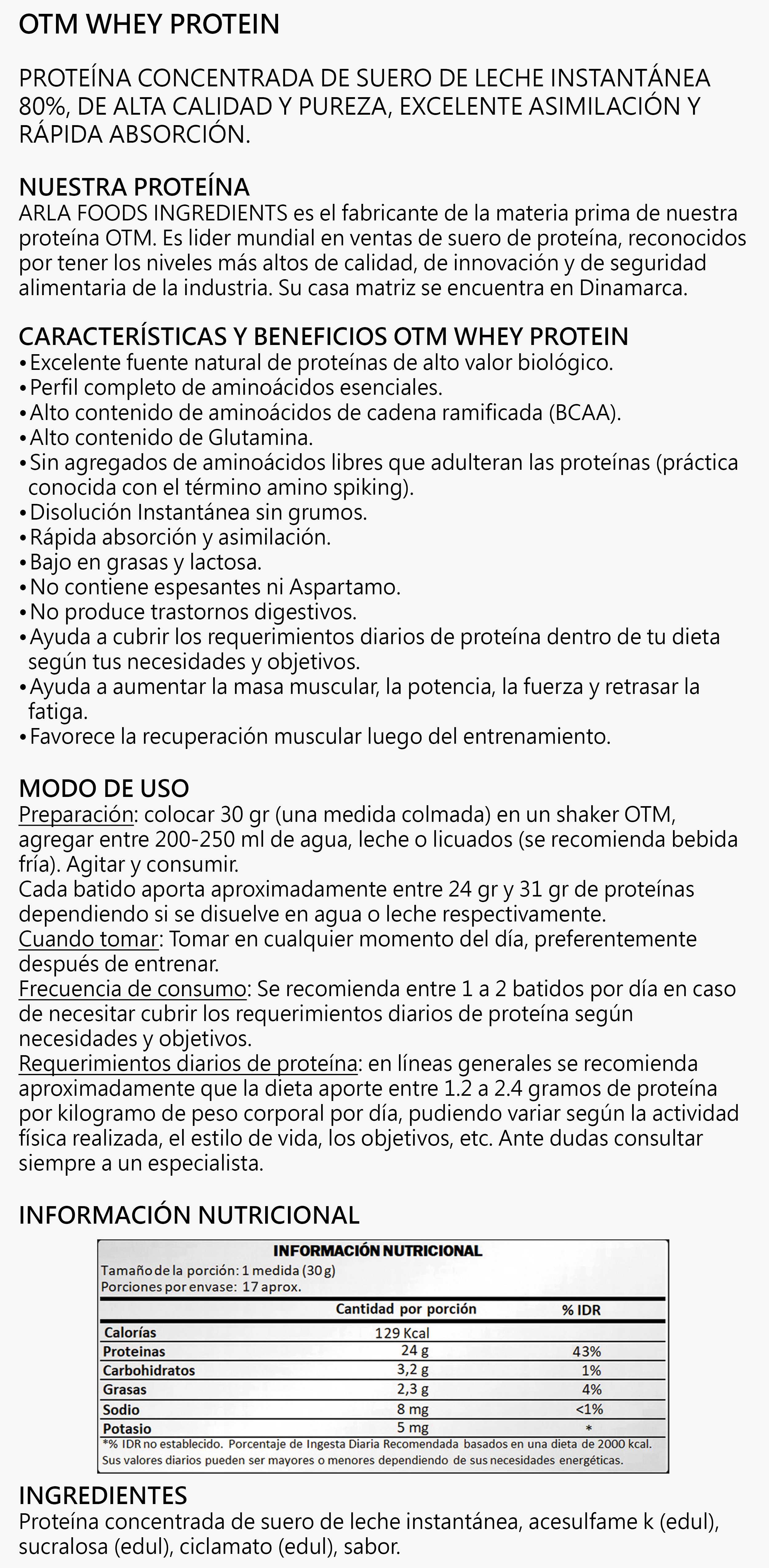 OTM WHEY PROTEIN

PROTEÍNA CONCENTRADA DE SUERO DE LECHE INSTANTÁNEA 80%, DE ALTA CALIDAD Y PUREZA, EXCELENTE ASIMILACIÓN Y RÁPIDA ABSORCIÓN.

NUESTRA PROTEÍNA
ARLA FOODS INGREDIENTS es el fabricante de la materia prima de nuestra proteína OTM. Es lider mundial en ventas de suero de proteína, reconocidos por tener los niveles más altos de calidad, de innovación y de seguridad alimentaria de la industria. Su casa matriz se encuentra en Dinamarca.

CARACTERÍSTICAS Y BENEFICIOS OTM WHEY PROTEIN
•Excelente fuente natural de proteínas de alto valor biológico.
•Perfil completo de aminoácidos esenciales.
•Alto contenido de aminoácidos de cadena ramificada (BCAA).
•Alto contenido de Glutamina.
•Sin agregados de aminoácidos libres que adulteran las proteínas (práctica conocida con el término amino spiking).
•Disolución Instantánea sin grumos.
•Rápida absorción y asimilación.
•Bajo en grasas y lactosa.
•No contiene espesantes ni Aspartamo.
•No produce trastornos digestivos.
•Ayuda a cubrir los requerimientos diarios de proteína dentro de tu dieta según tus necesidades y objetivos.
•Ayuda a aumentar la masa muscular, la potencia, la fuerza y retrasar la fatiga.
•Favorece la recuperación muscular luego del entrenamiento.

MODO DE USO
Preparación: colocar 30 gr (una medida colmada) en un shaker OTM, agregar entre 200-250 ml de agua, leche o licuados (se recomienda bebida fría). Agitar y consumir.
Cada batido aporta aproximadamente entre 24 gr y 31 gr de proteínas dependiendo si se disuelve en agua o leche respectivamente.
Cuando tomar: Tomar en cualquier momento del día, preferentemente después de entrenar.
Frecuencia de consumo: Se recomienda entre 1 a 2 batidos por día en caso de necesitar cubrir los requerimientos diarios de proteína según necesidades y objetivos.
Requerimientos diarios de proteína: en líneas generales se recomienda aproximadamente que la dieta aporte entre 1.2 a 2.4 gramos de proteína por kilogramo de peso corporal por día, pudiendo variar según la actividad física realizada, el estilo de vida, los objetivos, etc. Ante dudas consultar siempre a un especialista.

INFORMACIÓN NUTRICIONAL

INFORMACIÓN NUTRICIONAL
Tamaño de la porción: 1 medida (30 g)
Porciones por envase: 17 aprox.

| | Cantidad por porción | % IDR |
|---|---|---|
| Calorías | 129 Kcal | |
| Proteinas | 24 g | 43% |
| Carbohidratos | 3,2 g | 1% |
| Grasas | 2,3 g | 4% |
| Sodio | 8 mg | <1% |
| Potasio | 5 mg | * |

*% IDR no establecido. Porcentaje de Ingesta Diaria Recomendada basados en una dieta de 2000 kcal. Sus valores diarios pueden ser mayores o menores dependiendo de sus necesidades energéticas.

INGREDIENTES
Proteína concentrada de suero de leche instantánea, acesulfame k (edul), sucralosa (edul), ciclamato (edul), sabor.